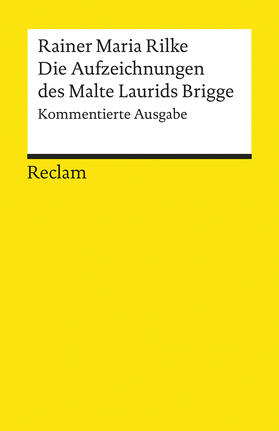 Rainer Maria Rilke
Die Aufzeichnungen des Malte Laurids Brigge
Kommentierte Ausgabe

Reclam